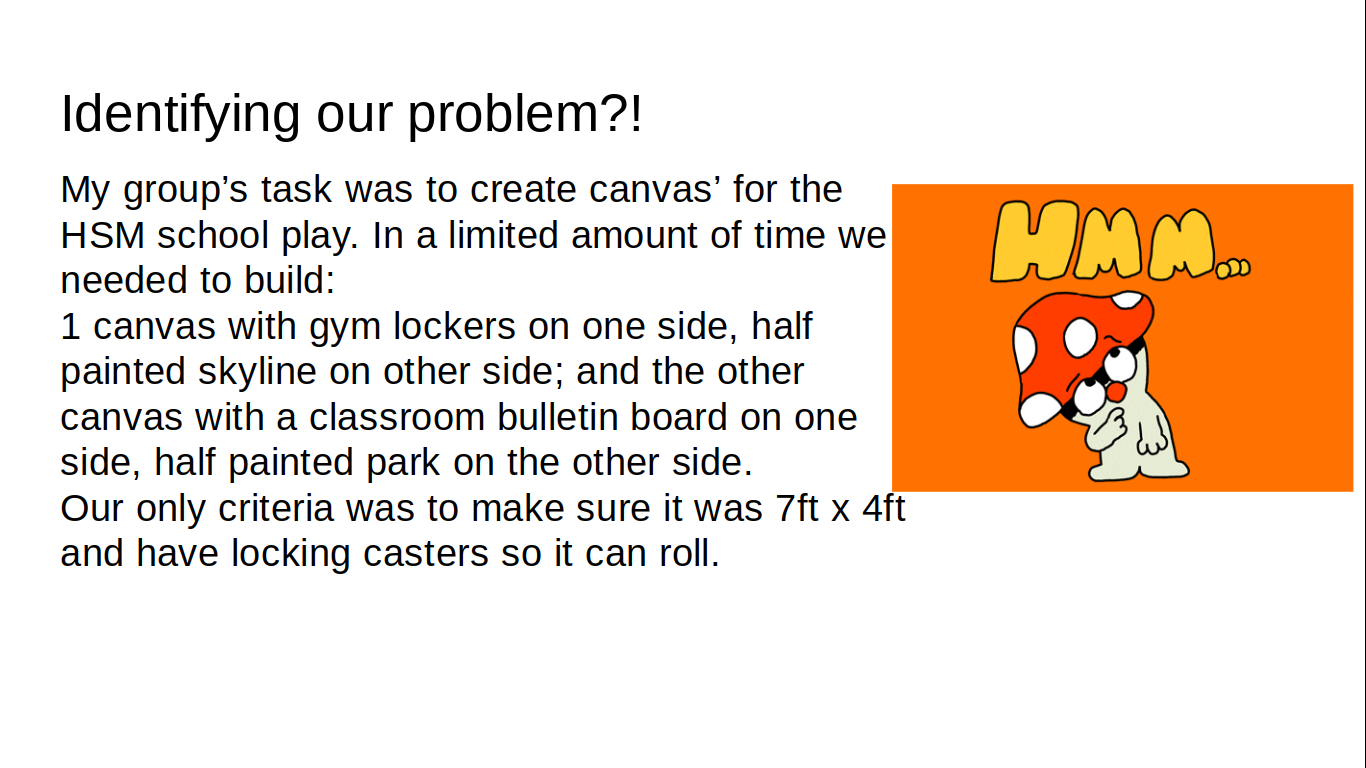 Identifying our problem?!

My group's task was to create canvas' for the HSM school play. In a limited amount of time we needed to build:

1 canvas with gym lockers on one side, half painted skyline on other side; and the other canvas with a classroom bulletin board on one side, half painted park on the other side.

Our only criteria was to make sure it was 7ft x 4ft and have locking casters so it can roll.

HMM...